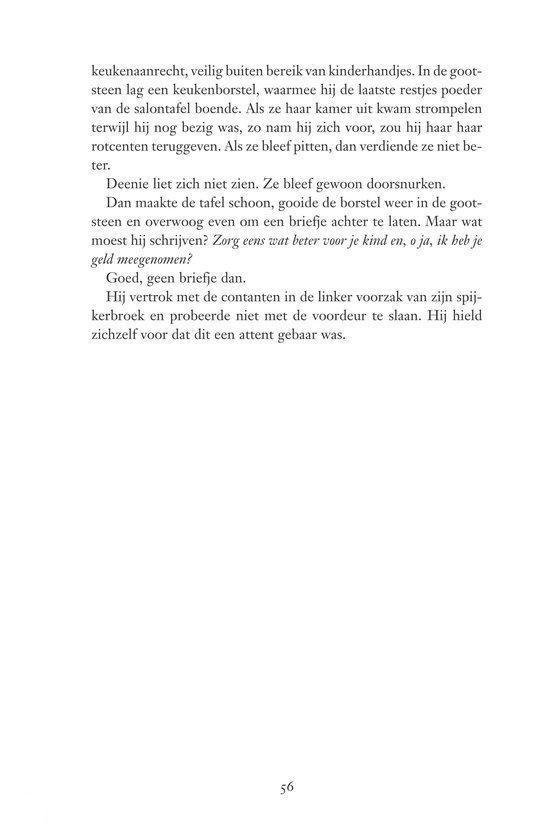 keukenaanrecht, veilig buiten bereik van kinderhandjes. In de gootsteen lag een keukenborstel, waarmee hij de laatste restjes poeder van de salontafel boende. Als ze haar kamer uit kwam strompelen terwijl hij nog bezig was, zo nam hij zich voor, zou hij haar haar rotcenten teruggeven. Als ze bleef pitten, dan verdiende ze niet beter.

Deenie liet zich niet zien. Ze bleef gewoon doorsnurken.

Dan maakte de tafel schoon, gooide de borstel weer in de gootsteen en overwoog even om een briefje achter te laten. Maar wat moest hij schrijven? Zorg eens wat beter voor je kind en, o ja, ik heb je geld meegenomen?

Goed, geen briefje dan.

Hij vertrok met de contanten in de linker voorzak van zijn spijkerbroek en probeerde niet met de voordeur te slaan. Hij hield zichzelf voor dat dit een attent gebaar was.

56